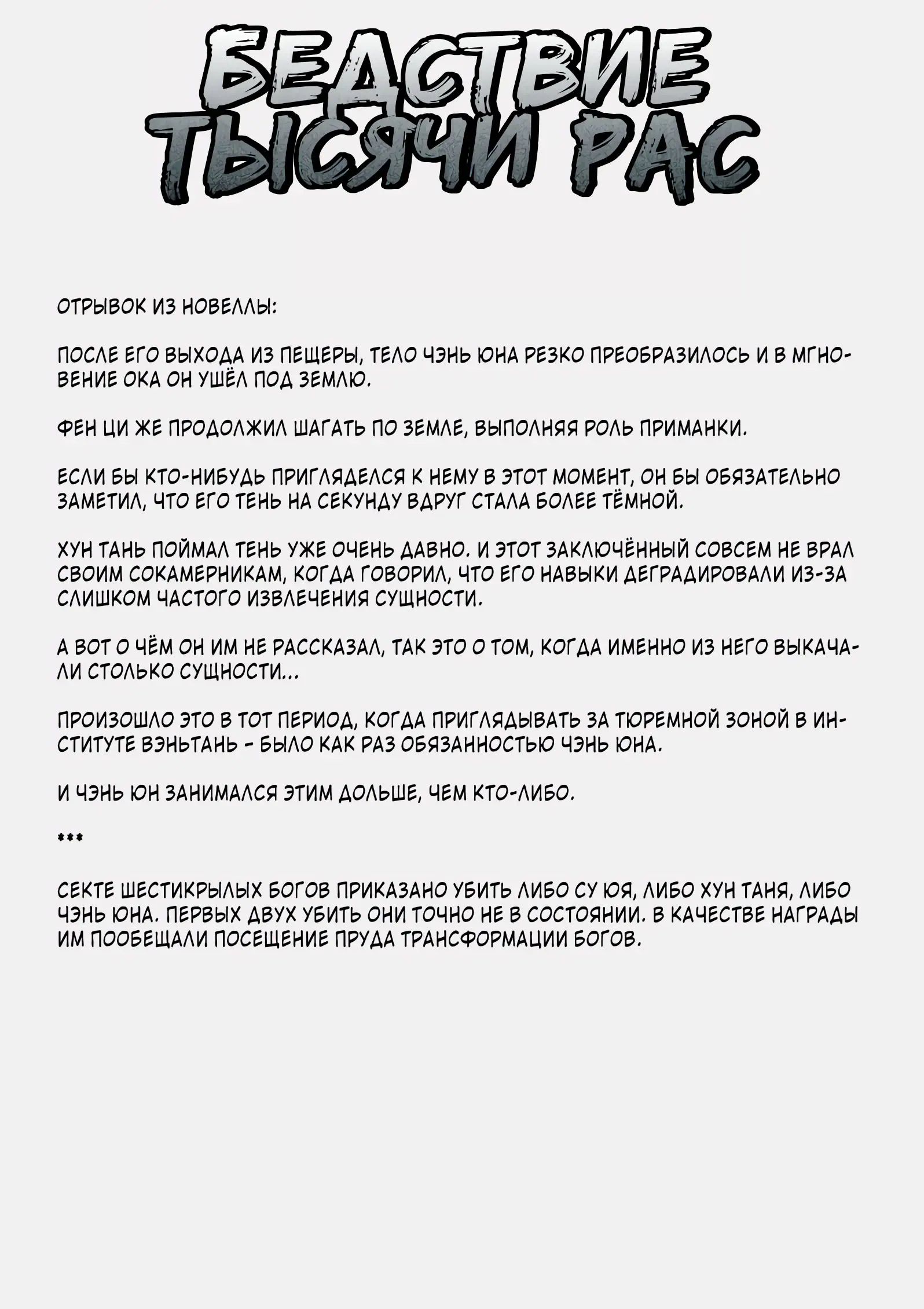 БЕДСТВИЕ ТЫСЯЧИ РАС

ОТРЫВОК ИЗ НОВЕЛЛЫ:

ПОСЛЕ ЕГО ВЫХОДА ИЗ ПЕЩЕРЫ, ТЕЛО ЧЭНЬ ЮНА РЕЗКО ПРЕОБРАЗИЛОСЬ И В МГНОВЕНИЕ ОКА ОН УШЁЛ ПОД ЗЕМЛЮ.

ФЕН ЦИ ЖЕ ПРОДОЛЖИЛ ШАГАТЬ ПО ЗЕМЛЕ, ВЫПОЛНЯЯ РОЛЬ ПРИМАНКИ.

ЕСЛИ БЫ КТО-НИБУДЬ ПРИГЛЯДЕЛСЯ К НЕМУ В ЭТОТ МОМЕНТ, ОН БЫ ОБЯЗАТЕЛЬНО ЗАМЕТИЛ, ЧТО ЕГО ТЕНЬ НА СЕКУНДУ ВДРУГ СТАЛА БОЛЕЕ ТЁМНОЙ.

ХУН ТАНЬ ПОЙМАЛ ТЕНЬ УЖЕ ОЧЕНЬ ДАВНО. И ЭТОТ ЗАКЛЮЧЁННЫЙ СОВСЕМ НЕ ВРАЛ СВОИМ СОКАМЕРНИКАМ, КОГДА ГОВОРИЛ, ЧТО ЕГО НАВЫКИ ДЕГРАДИРОВАЛИ ИЗ-ЗА СЛИШКОМ ЧАСТОГО ИЗВЛЕЧЕНИЯ СУЩНОСТИ.

А ВОТ О ЧЁМ ОН ИМ НЕ РАССКАЗАЛ, ТАК ЭТО О ТОМ, КОГДА ИМЕННО ИЗ НЕГО ВЫКАЧАЛИ СТОЛЬКО СУЩНОСТИ...

ПРОИЗОШЛО ЭТО В ТОТ ПЕРИОД, КОГДА ПРИГЛЯДЫВАТЬ ЗА ТЮРЕМНОЙ ЗОНОЙ В ИНСТИТУТЕ ВЭНЬТАНЬ - БЫЛО КАК РАЗ ОБЯЗАННОСТЬЮ ЧЭНЬ ЮНА.

И ЧЭНЬ ЮН ЗАНИМАЛСЯ ЭТИМ ДОЛЬШЕ, ЧЕМ КТО-ЛИБО.

***

СЕКТЕ ШЕСТИКРЫЛЫХ БОГОВ ПРИКАЗАНО УБИТЬ ЛИБО СУ ЮЯ, ЛИБО ХУН ТАНЯ, ЛИБО ЧЭНЬ ЮНА. ПЕРВЫХ ДВУХ УБИТЬ ОНИ ТОЧНО НЕ В СОСТОЯНИИ. В КАЧЕСТВЕ НАГРАДЫ ИМ ПООБЕЩАЛИ ПОСЕЩЕНИЕ ПРУДА ТРАНСФОРМАЦИИ БОГОВ.